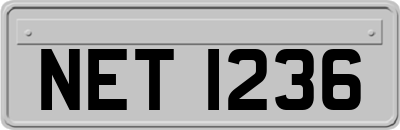 NET 1236